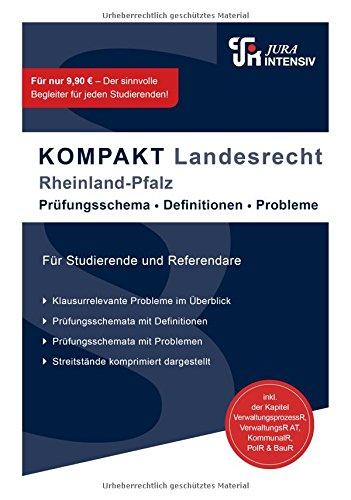 Urheberrechtlich geschütztes Material

JURA INTENSIV

Für nur 9,90 € – Der sinnvolle Begleiter für jeden Studierenden!

KOMPAKT Landesrecht
Rheinland-Pfalz
Prüfungsschema • Definitionen • Probleme

Für Studierende und Referendare

Klausurrelevante Probleme im Überblick
Prüfungsschemata mit Definitionen
Prüfungsschemata mit Problemen
Streitstände komprimiert dargestellt

inkl. der Kapitel VerwaltungsprozessR, VerwaltungsR AT, KommunalR, PolR & BauR

Urheberrechtlich geschütztes Material